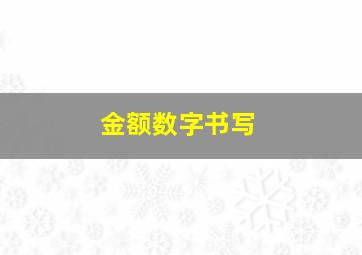 金额数字书写